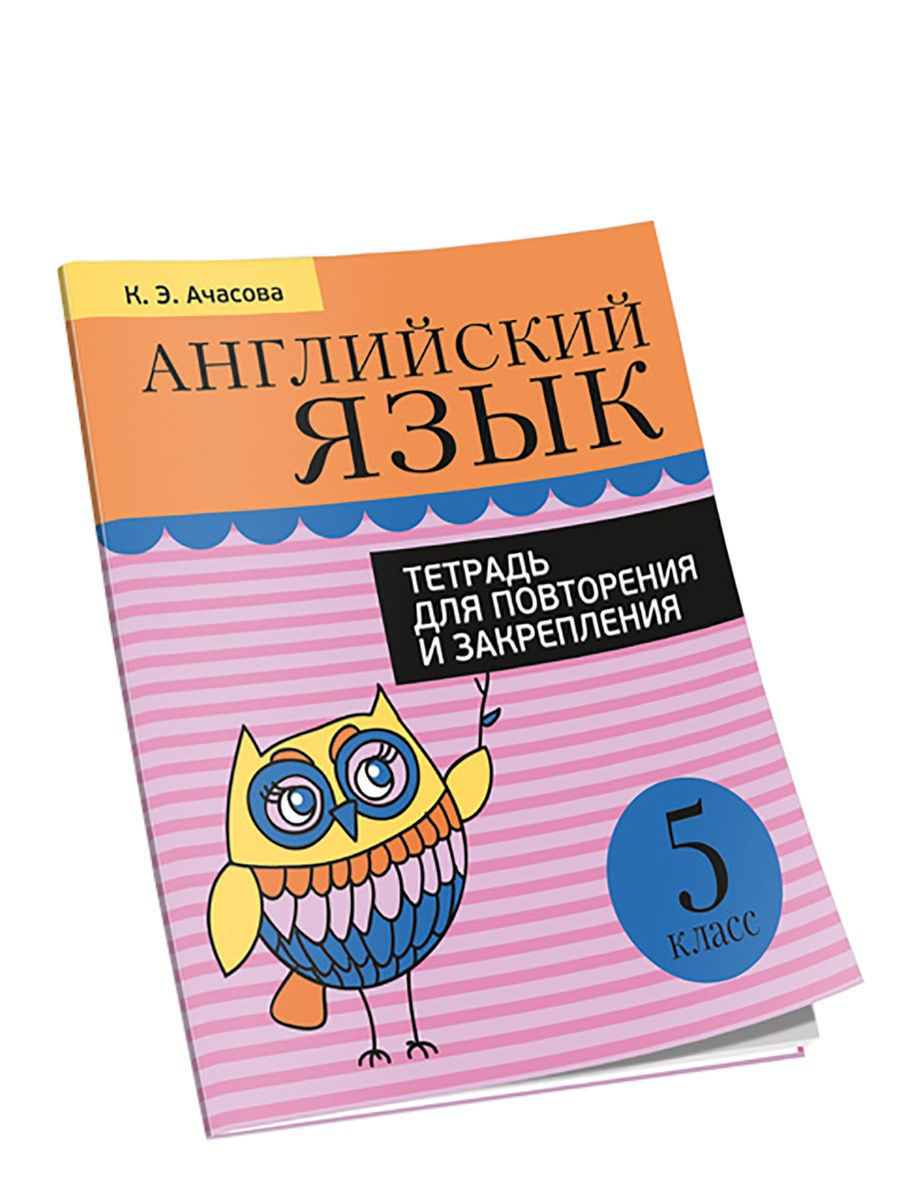 К. Э. Ачасова

АНГЛИЙСКИЙ ЯЗЫК

ТЕТРАДЬ ДЛЯ ПОВТОРЕНИЯ И ЗАКРЕПЛЕНИЯ

5 класс